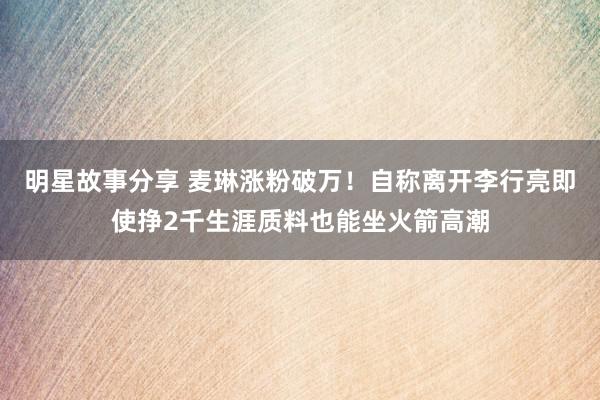 明星故事分享 麦琳涨粉破万！自称离开李行亮即使挣2千生涯质料也能坐火箭高潮